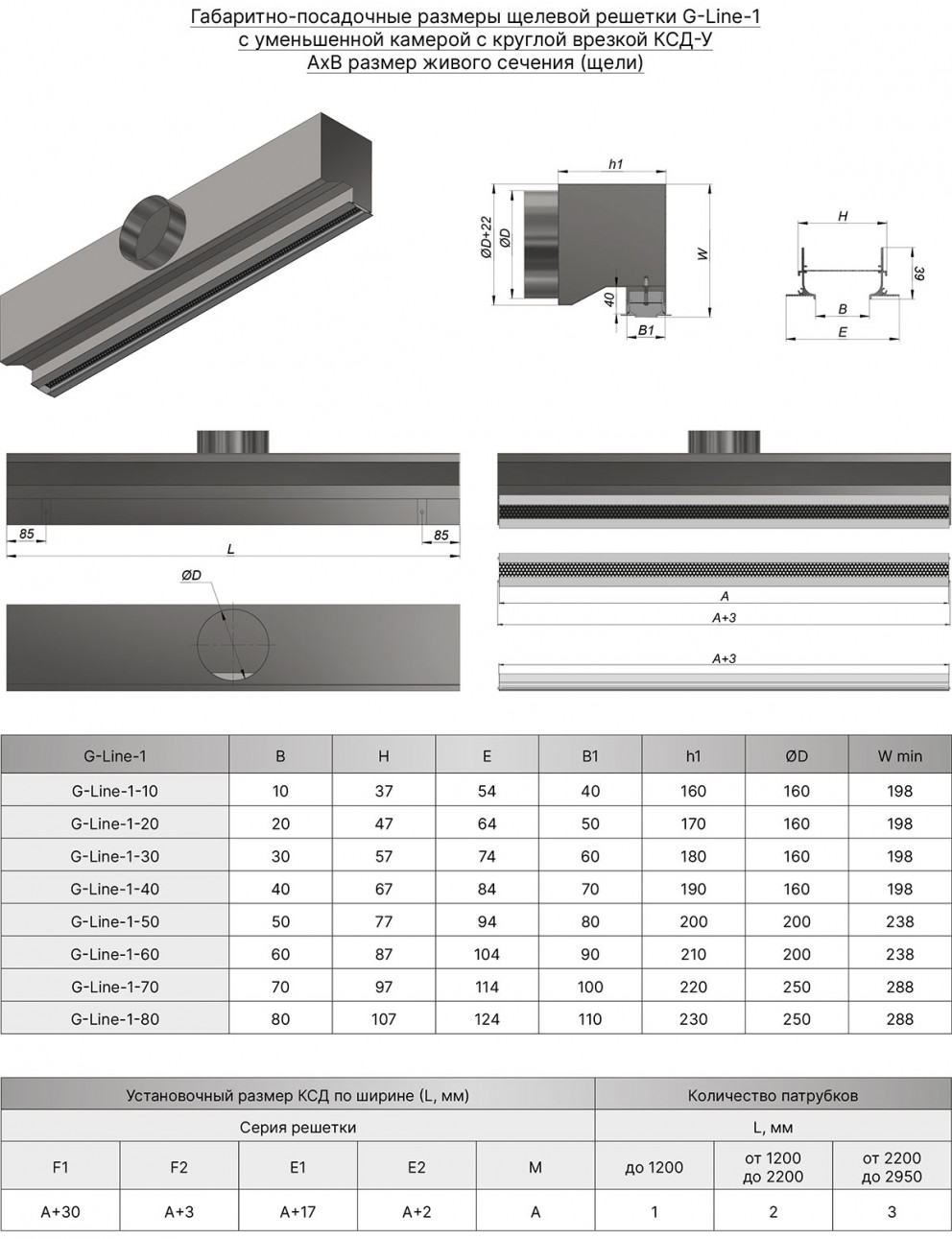 Габаритно-посадочные размеры щелевой решетки G-Line-1
с уменьшенной камерой с круглой врезкой КСД-У
АхВ размер живого сечения (щели)

h1
ØD+22
ØD
W
40
B1
H
39
B
E

85
85
L
ØD
A
A+3
A+3

| G-Line-1 | B | H | E | B1 | h1 | ØD | W min |
|---|---|---|---|---|---|---|---|
| G-Line-1-10 | 10 | 37 | 54 | 40 | 160 | 160 | 198 |
| G-Line-1-20 | 20 | 47 | 64 | 50 | 170 | 160 | 198 |
| G-Line-1-30 | 30 | 57 | 74 | 60 | 180 | 160 | 198 |
| G-Line-1-40 | 40 | 67 | 84 | 70 | 190 | 160 | 198 |
| G-Line-1-50 | 50 | 77 | 94 | 80 | 200 | 200 | 238 |
| G-Line-1-60 | 60 | 87 | 104 | 90 | 210 | 200 | 238 |
| G-Line-1-70 | 70 | 97 | 114 | 100 | 220 | 250 | 288 |
| G-Line-1-80 | 80 | 107 | 124 | 110 | 230 | 250 | 288 |

| Установочный размер КСД по ширине (L, мм) | | | | | Количество патрубков | | |
|---|---|---|---|---|---|---|---|
| Серия решетки | | | | | L, мм | | |
| F1 | F2 | E1 | E2 | M | до 1200 | от 1200 до 2200 | от 2200 до 2950 |
| A+30 | A+3 | A+17 | A+2 | A | 1 | 2 | 3 |